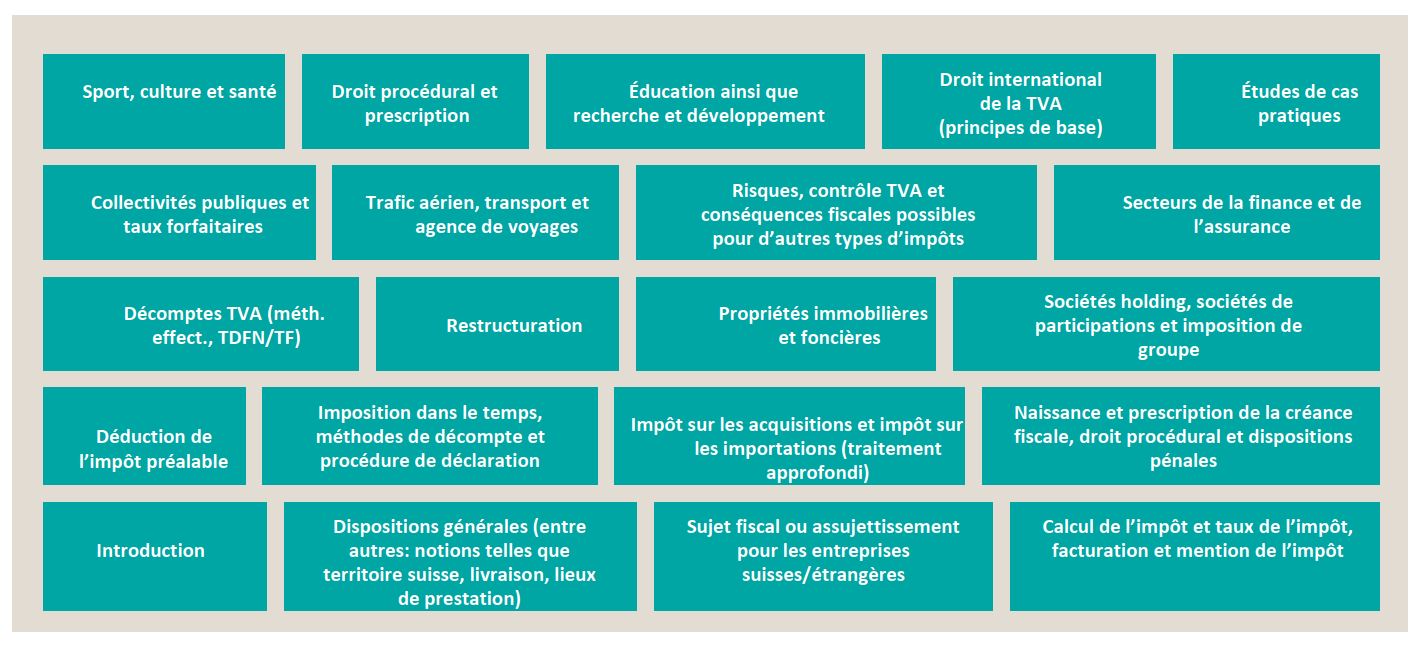 Sport, culture et santé

Droit procédural et prescription

Éducation ainsi que recherche et développement

Droit international de la TVA (principes de base)

Études de cas pratiques

Collectivités publiques et taux forfaitaires

Trafic aérien, transport et agence de voyages

Risques, contrôle TVA et conséquences fiscales possibles pour d'autres types d'impôts

Secteurs de la finance et de l'assurance

Décomptes TVA (méth. effect., TDFN/TF)

Restructuration

Propriétés immobilières et foncières

Sociétés holding, sociétés de participations et imposition de groupe

Déduction de l'impôt préalable

Imposition dans le temps, méthodes de décompte et procédure de déclaration

Impôt sur les acquisitions et impôt sur les importations (traitement approfondi)

Naissance et prescription de la créance fiscale, droit procédural et dispositions pénales

Introduction

Dispositions générales (entre autres: notions telles que territoire suisse, livraison, lieux de prestation)

Sujet fiscal ou assujettissement pour les entreprises suisses/étrangères

Calcul de l'impôt et taux de l'impôt, facturation et mention de l'impôt